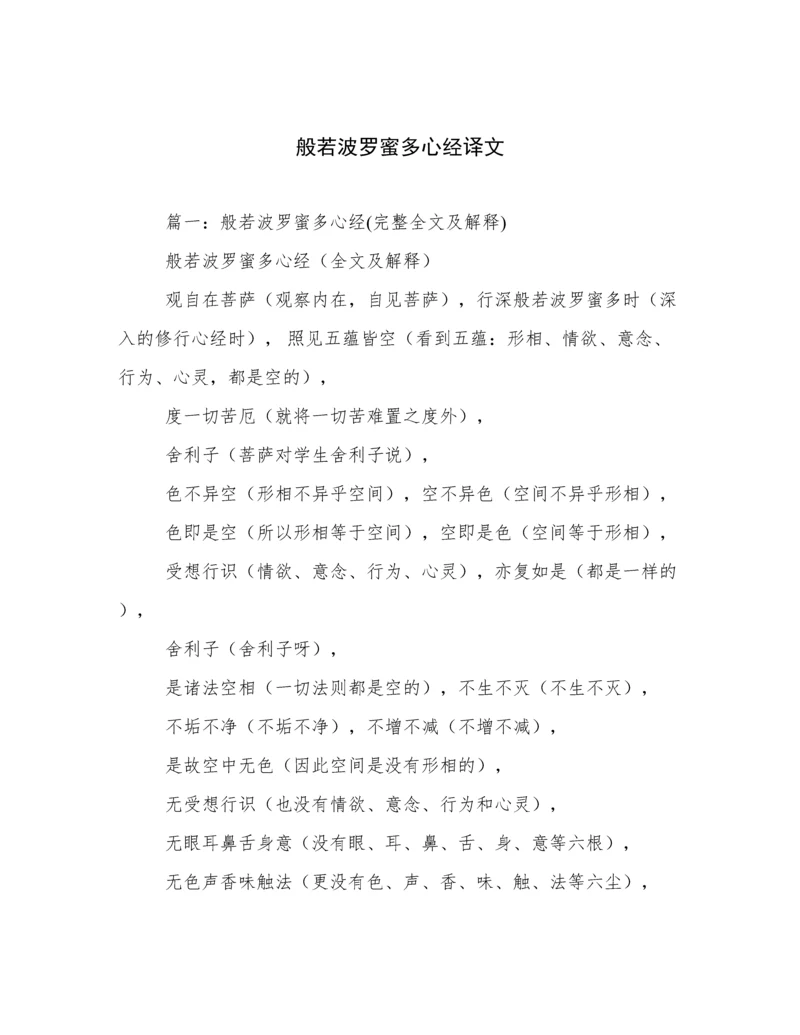 般若波罗蜜多心经译文

篇一：般若波罗蜜多心经(完整全文及解释)

般若波罗蜜多心经（全文及解释）

观自在菩萨（观察内在，自见菩萨），行深般若波罗蜜多时（深入的修行心经时），照见五蕴皆空（看到五蕴：形相、情欲、意念、行为、心灵，都是空的），

度一切苦厄（就将一切苦难置之度外），

舍利子（菩萨对学生舍利子说），

色不异空（形相不异乎空间），空不异色（空间不异乎形相），

色即是空（所以形相等于空间），空即是色（空间等于形相），

受想行识（情欲、意念、行为、心灵），亦复如是（都是一样的），

舍利子（舍利子呀），

是诸法空相（一切法则都是空的），不生不灭（不生不灭），

不垢不净（不垢不净），不增不减（不增不减），

是故空中无色（因此空间是没有形相的），

无受想行识（也没有情欲、意念、行为和心灵），

无眼耳鼻舌身意（没有眼、耳、鼻、舌、身、意等六根），

无色声香味触法（更没有色、声、香、味、触、法等六尘），